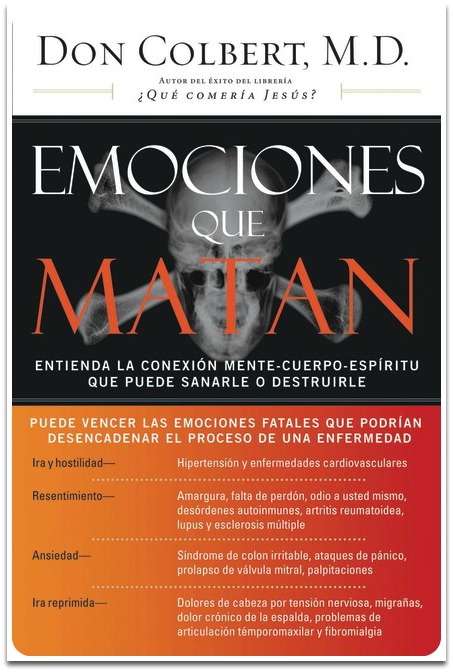 DON COLBERT, M.D.

AUTOR DEL ÉXITO DEL LIBRERÍA
¿QUÉ COMERÍA JESÚS?

EMOCIONES
QUE
MATAN

ENTIENDA LA CONEXIÓN MENTE-CUERPO-ESPÍRITU QUE PUEDE SANARLE O DESTRUIRLE

PUEDE VENCER LAS EMOCIONES FATALES QUE PODRÍAN DESENCADENAR EL PROCESO DE UNA ENFERMEDAD

Ira y hostilidad— Hipertensión y enfermedades cardiovasculares

Resentimiento— Amargura, falta de perdón, odio a usted mismo, desórdenes autoinmunes, artritis reumatoidea, lupus y esclerosis múltiple

Ansiedad— Síndrome de colon irritable, ataques de pánico, prolapso de válvula mitral, palpitaciones

Ira reprimida— Dolores de cabeza por tensión nerviosa, migrañas, dolor crónico de la espalda, problemas de articulación témporomaxilar y fibromialgia